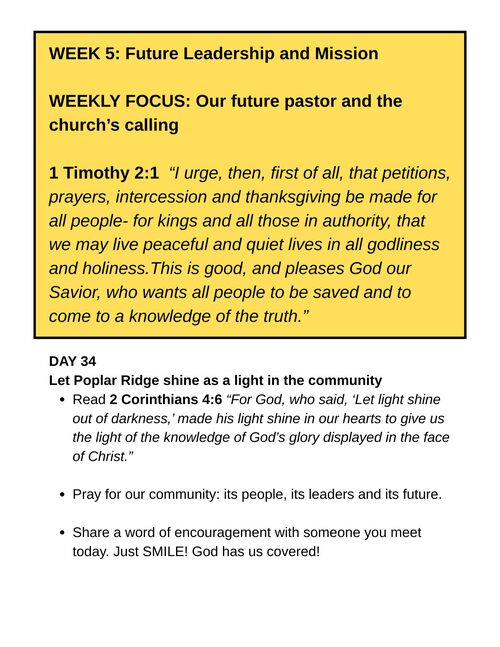 WEEK 5: Future Leadership and Mission

WEEKLY FOCUS: Our future pastor and the church's calling

1 Timothy 2:1 "I urge, then, first of all, that petitions, prayers, intercession and thanksgiving be made for all people- for kings and all those in authority, that we may live peaceful and quiet lives in all godliness and holiness.This is good, and pleases God our Savior, who wants all people to be saved and to come to a knowledge of the truth."

DAY 34
Let Poplar Ridge shine as a light in the community

• Read 2 Corinthians 4:6 "For God, who said, 'Let light shine out of darkness,' made his light shine in our hearts to give us the light of the knowledge of God's glory displayed in the face of Christ."

• Pray for our community: its people, its leaders and its future.

• Share a word of encouragement with someone you meet today. Just SMILE! God has us covered!